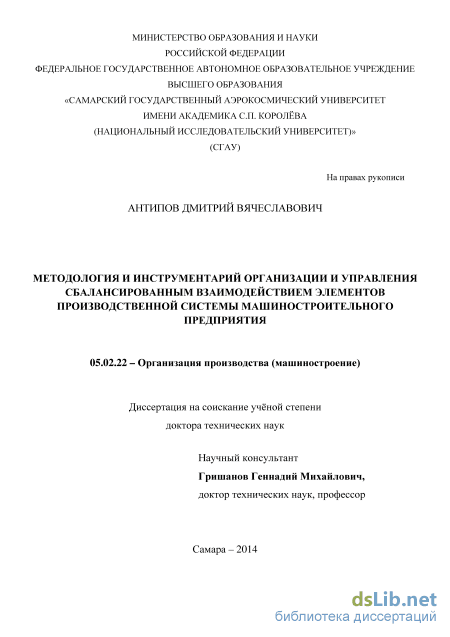 МИНИСТЕРСТВО ОБРАЗОВАНИЯ И НАУКИ
РОССИЙСКОЙ ФЕДЕРАЦИИ
ФЕДЕРАЛЬНОЕ ГОСУДАРСТВЕННОЕ АВТОНОМНОЕ ОБРАЗОВАТЕЛЬНОЕ УЧРЕЖДЕНИЕ
ВЫСШЕГО ОБРАЗОВАНИЯ
«САМАРСКИЙ ГОСУДАРСТВЕННЫЙ АЭРОКОСМИЧЕСКИЙ УНИВЕРСИТЕТ
ИМЕНИ АКАДЕМИКА С.П. КОРОЛЁВА
(НАЦИОНАЛЬНЫЙ ИССЛЕДОВАТЕЛЬСКИЙ УНИВЕРСИТЕТ)»
(СГАУ)

На правах рукописи

АНТИПОВ ДМИТРИЙ ВЯЧЕСЛАВОВИЧ

МЕТОДОЛОГИЯ И ИНСТРУМЕНТАРИЙ ОРГАНИЗАЦИИ И УПРАВЛЕНИЯ СБАЛАНСИРОВАННЫМ ВЗАИМОДЕЙСТВИЕМ ЭЛЕМЕНТОВ ПРОИЗВОДСТВЕННОЙ СИСТЕМЫ МАШИНОСТРОИТЕЛЬНОГО ПРЕДПРИЯТИЯ

05.02.22 – Организация производства (машиностроение)

Диссертация на соискание учёной степени
доктора технических наук

Научный консультант
Гришанов Геннадий Михайлович,
доктор технических наук, профессор

Самара – 2014

dsLib.net
библиотека диссертаций